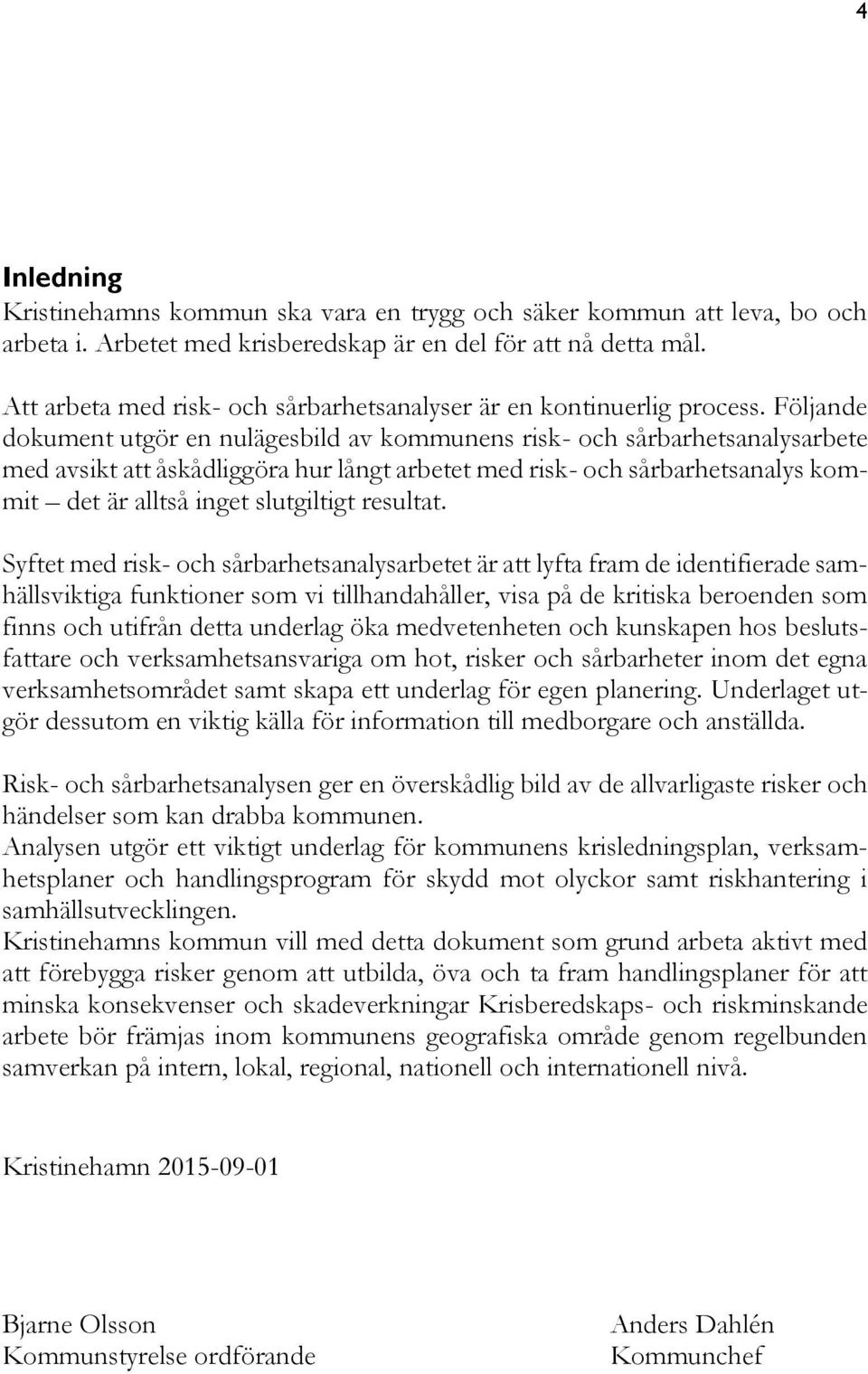 4

Inledning
Kristinehamns kommun ska vara en trygg och säker kommun att leva, bo och arbeta i. Arbetet med krisberedskap är en del för att nå detta mål.

Att arbeta med risk- och sårbarhetsanalyser är en kontinuerlig process. Följande dokument utgör en nulägesbild av kommunens risk- och sårbarhetsanalysarbete med avsikt att åskådliggöra hur långt arbetet med risk- och sårbarhetsanalys kommit – det är alltså inget slutgiltigt resultat.

Syftet med risk- och sårbarhetsanalysarbetet är att lyfta fram de identifierade samhällsviktiga funktioner som vi tillhandahåller, visa på de kritiska beroenden som finns och utifrån detta underlag öka medvetenheten och kunskapen hos beslutsfattare och verksamhetsansvariga om hot, risker och sårbarheter inom det egna verksamhetsområdet samt skapa ett underlag för egen planering. Underlaget utgör dessutom en viktig källa för information till medborgare och anställda.

Risk- och sårbarhetsanalysen ger en överskådlig bild av de allvarligaste risker och händelser som kan drabba kommunen.
Analysen utgör ett viktigt underlag för kommunens krisledningsplan, verksamhetsplaner och handlingsprogram för skydd mot olyckor samt riskhantering i samhällsutvecklingen.
Kristinehamns kommun vill med detta dokument som grund arbeta aktivt med att förebygga risker genom att utbilda, öva och ta fram handlingsplaner för att minska konsekvenser och skadeverkningar Krisberedskaps- och riskminskande arbete bör främjas inom kommunens geografiska område genom regelbunden samverkan på intern, lokal, regional, nationell och internationell nivå.

Kristinehamn 2015-09-01

Bjarne Olsson
Kommunstyrelse ordförande

Anders Dahlén
Kommunchef